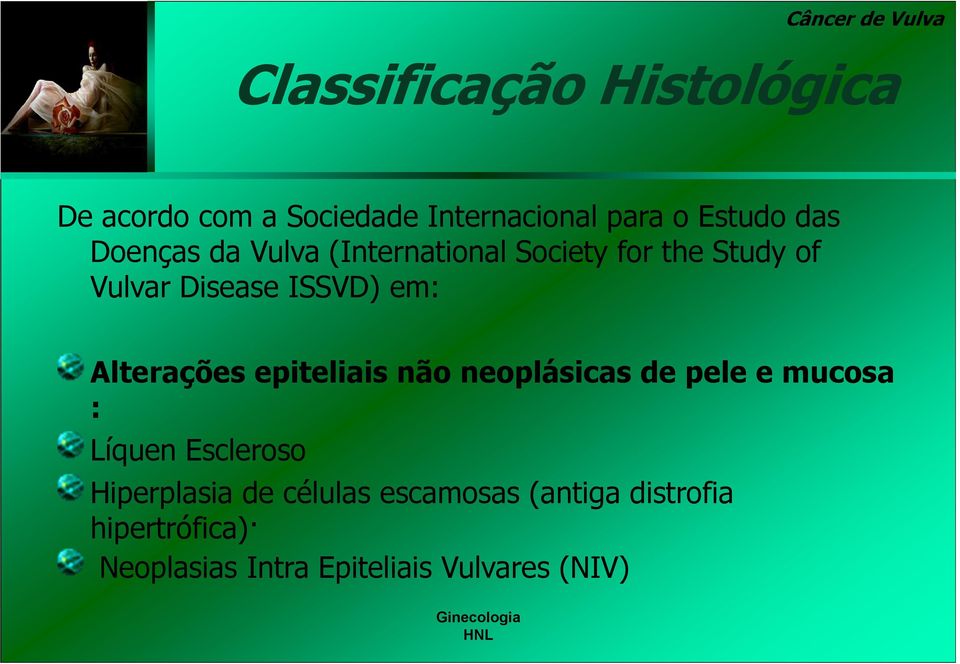 Câncer de Vulva

Classificação Histológica

De acordo com a Sociedade Internacional para o Estudo das Doenças da Vulva (International Society for the Study of Vulvar Disease ISSVD) em:

Alterações epiteliais não neoplásicas de pele e mucosa :

Líquen Escleroso

Hiperplasia de células escamosas (antiga distrofia hipertrófica)·

Neoplasias Intra Epiteliais Vulvares (NIV)

Ginecologia
HNL